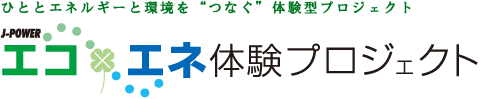 ひととエネルギーと環境を“つなぐ”体験型プロジェクト

J-POWER
エコ×エネ体験プロジェクト